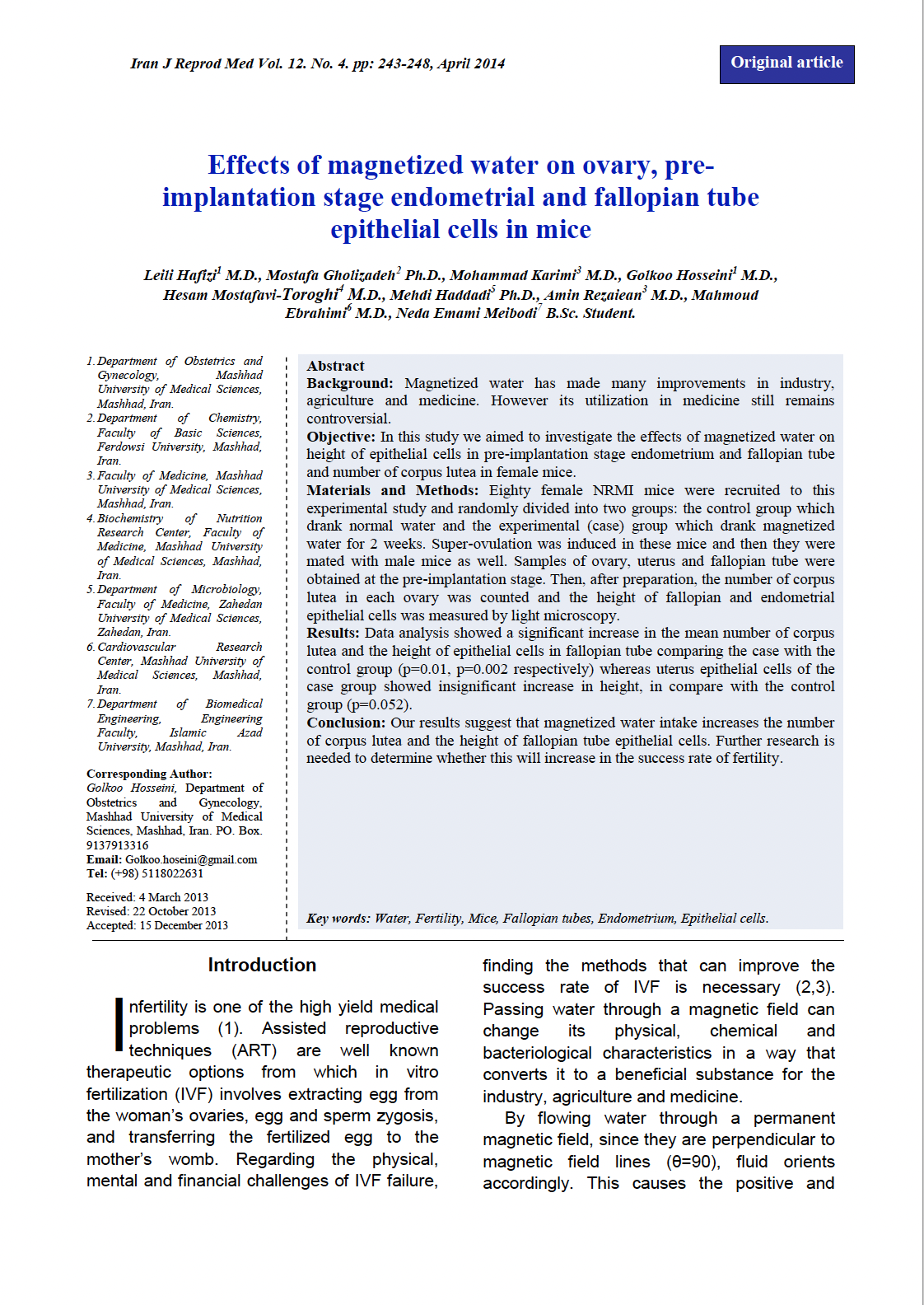 Iran J Reprod Med Vol. 12. No. 4. pp: 243-248, April 2014

Original article

Effects of magnetized water on ovary, pre-implantation stage endometrial and fallopian tube epithelial cells in mice

Leili Hafizi$^1$ M.D., Mostafa Gholizadeh$^2$ Ph.D., Mohammad Karimi$^3$ M.D., Golkoo Hosseini$^1$ M.D., Hesam Mostafavi-Toroghi$^4$ M.D., Mehdi Haddadi$^5$ Ph.D., Amin Rezaiean$^3$ M.D., Mahmoud Ebrahimi$^6$ M.D., Neda Emami Meibodi$^7$ B.Sc. Student.

1. Department of Obstetrics and Gynecology, Mashhad University of Medical Sciences, Mashhad, Iran.
2. Department of Chemistry, Faculty of Basic Sciences, Ferdowsi University, Mashhad, Iran.
3. Faculty of Medicine, Mashhad University of Medical Sciences, Mashhad, Iran.
4. Biochemistry of Nutrition Research Center, Faculty of Medicine, Mashhad University of Medical Sciences, Mashhad, Iran.
5. Department of Microbiology, Faculty of Medicine, Zahedan University of Medical Sciences, Zahedan, Iran.
6. Cardiovascular Research Center, Mashhad University of Medical Sciences, Mashhad, Iran.
7. Department of Biomedical Engineering, Engineering Faculty, Islamic Azad University, Mashhad, Iran.

Corresponding Author:
Golkoo Hosseini, Department of Obstetrics and Gynecology, Mashhad University of Medical Sciences, Mashhad, Iran. PO. Box. 9137913316
Email: Golkoo.hoseini@gmail.com
Tel: (+98) 5118022631

Received: 4 March 2013
Revised: 22 October 2013
Accepted: 15 December 2013

Abstract
Background: Magnetized water has made many improvements in industry, agriculture and medicine. However its utilization in medicine still remains controversial.
Objective: In this study we aimed to investigate the effects of magnetized water on height of epithelial cells in pre-implantation stage endometrium and fallopian tube and number of corpus lutea in female mice.
Materials and Methods: Eighty female NRMI mice were recruited to this experimental study and randomly divided into two groups: the control group which drank normal water and the experimental (case) group which drank magnetized water for 2 weeks. Super-ovulation was induced in these mice and then they were mated with male mice as well. Samples of ovary, uterus and fallopian tube were obtained at the pre-implantation stage. Then, after preparation, the number of corpus lutea in each ovary was counted and the height of fallopian and endometrial epithelial cells was measured by light microscopy.
Results: Data analysis showed a significant increase in the mean number of corpus lutea and the height of epithelial cells in fallopian tube comparing the case with the control group (p=0.01, p=0.002 respectively) whereas uterus epithelial cells of the case group showed insignificant increase in height, in compare with the control group (p=0.052).
Conclusion: Our results suggest that magnetized water intake increases the number of corpus lutea and the height of fallopian tube epithelial cells. Further research is needed to determine whether this will increase in the success rate of fertility.

Key words: Water, Fertility, Mice, Fallopian tubes, Endometrium, Epithelial cells.

Introduction

Infertility is one of the high yield medical problems (1). Assisted reproductive techniques (ART) are well known therapeutic options from which in vitro fertilization (IVF) involves extracting egg from the woman's ovaries, egg and sperm zygosis, and transferring the fertilized egg to the mother's womb. Regarding the physical, mental and financial challenges of IVF failure, finding the methods that can improve the success rate of IVF is necessary (2,3). Passing water through a magnetic field can change its physical, chemical and bacteriological characteristics in a way that converts it to a beneficial substance for the industry, agriculture and medicine.

By flowing water through a permanent magnetic field, since they are perpendicular to magnetic field lines (θ=90), fluid orients accordingly. This causes the positive and